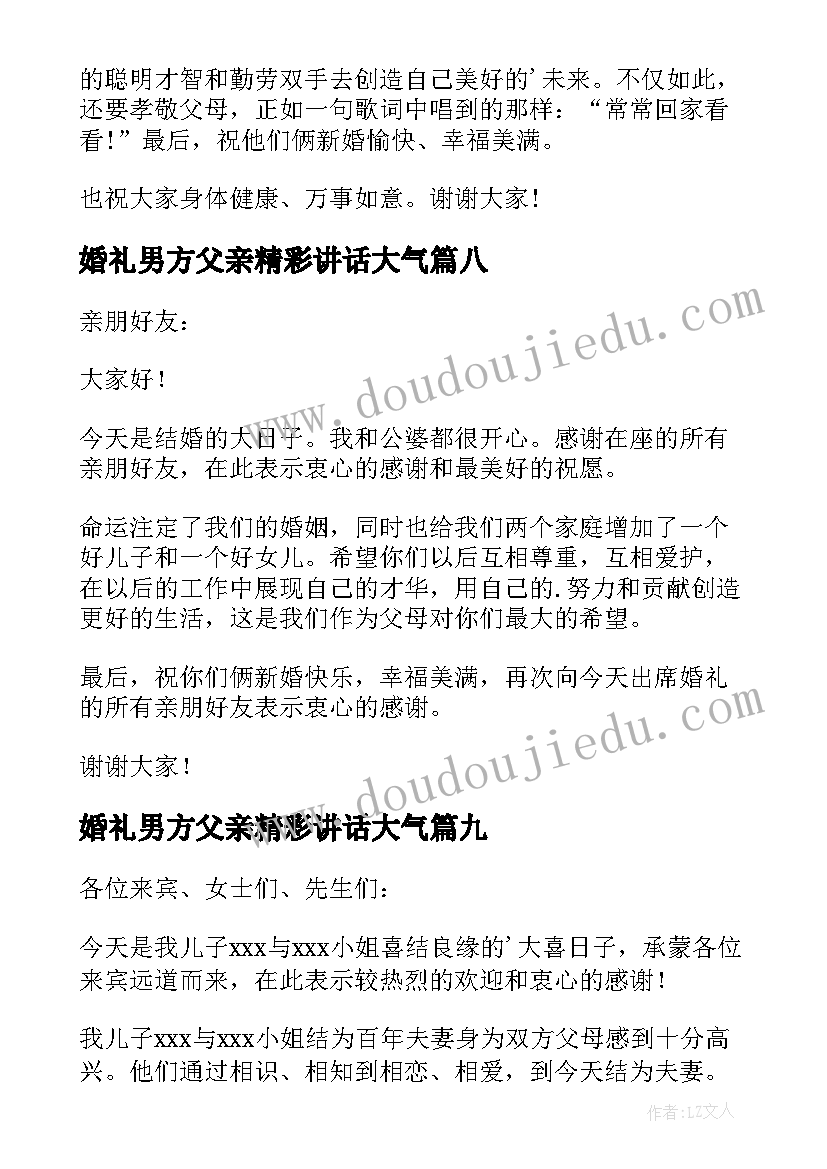 的聪明才智和勤劳双手去创造自己美好的'未来。不仅如此，还要孝敬父母，正如一句歌词中唱到的那样："常常回家看看！"最后，祝他们俩新婚愉快、幸福美满。

也祝大家身体健康、万事如意。谢谢大家！

婚礼男方父亲精彩讲话大气篇八

亲朋好友：

大家好！

今天是结婚的大日子。我和公婆都很开心。感谢在座的所有亲朋好友，在此表示衷心的感谢和最美好的祝愿。

命运注定了我们的婚姻，同时也给我们两个家庭增加了一个好儿子和一个好女儿。希望你们以后互相尊重，互相爱护，在以后的工作中展现自己的才华，用自己的.努力和贡献创造更好的生活，这是我们作为父母对你们最大的希望。

最后，祝你们俩新婚快乐，幸福美满，再次向今天出席婚礼的所有亲朋好友表示衷心的感谢。

谢谢大家！

婚礼男方父亲精彩讲话大气篇九

各位来宾、女士们、先生们：

今天是我儿子xxx与xxx小姐喜结良缘的'大喜日子，承蒙各位来宾远道而来，在此表示较热烈的欢迎和衷心的感谢！

我儿子xxx与xxx小姐结为百年夫妻身为双方父母感到十分高兴。他们通过相识、相知到相恋、相爱，到今天结为夫妻。

www.doudoujiedu.com

www.doudoujiedu.com

作者：LZ文人